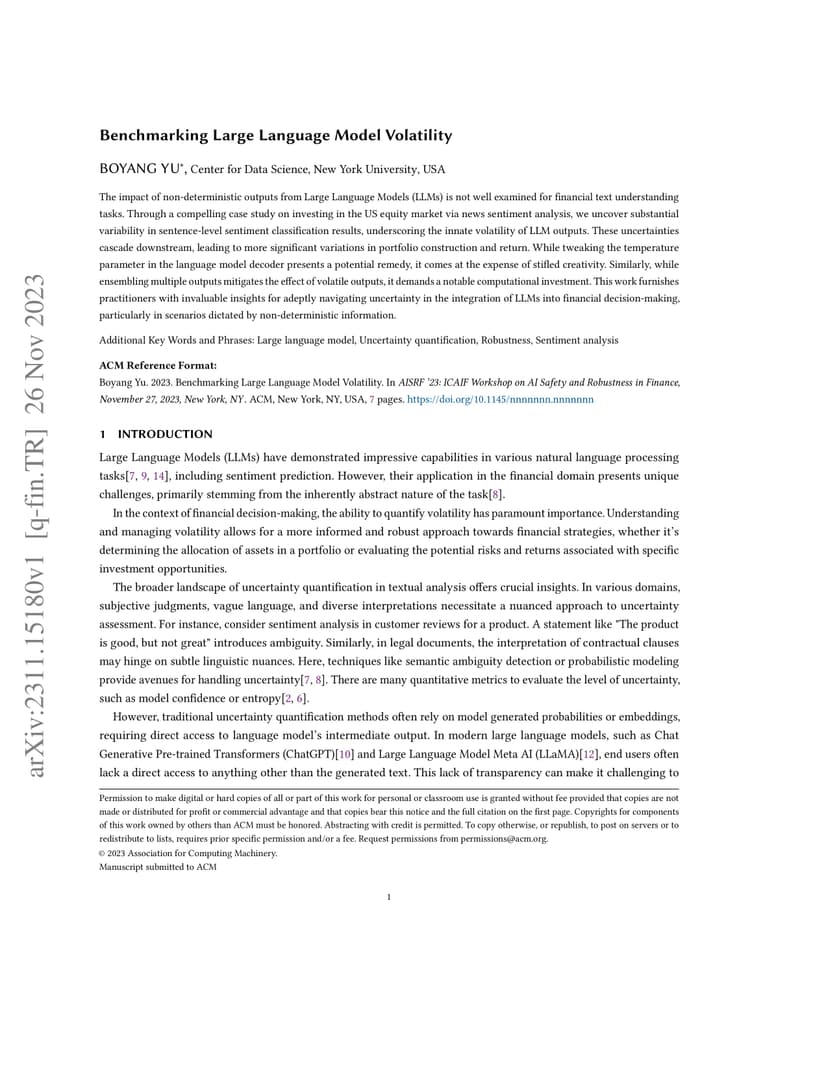 arXiv:2311.15180v1 [q-fin.TR] 26 Nov 2023

Benchmarking Large Language Model Volatility

BOYANG YU*, Center for Data Science, New York University, USA

The impact of non-deterministic outputs from Large Language Models (LLMs) is not well examined for financial text understanding tasks. Through a compelling case study on investing in the US equity market via news sentiment analysis, we uncover substantial variability in sentence-level sentiment classification results, underscoring the innate volatility of LLM outputs. These uncertainties cascade downstream, leading to more significant variations in portfolio construction and return. While tweaking the temperature parameter in the language model decoder presents a potential remedy, it comes at the expense of stifled creativity. Similarly, while ensembling multiple outputs mitigates the effect of volatile outputs, it demands a notable computational investment. This work furnishes practitioners with invaluable insights for adeptly navigating uncertainty in the integration of LLMs into financial decision-making, particularly in scenarios dictated by non-deterministic information.

Additional Key Words and Phrases: Large language model, Uncertainty quantification, Robustness, Sentiment analysis

ACM Reference Format:
Boyang Yu. 2023. Benchmarking Large Language Model Volatility. In AISRF '23: ICAIF Workshop on AI Safety and Robustness in Finance, November 27, 2023, New York, NY. ACM, New York, NY, USA, 7 pages. https://doi.org/10.1145/nnnnnnn.nnnnnnn

1 INTRODUCTION

Large Language Models (LLMs) have demonstrated impressive capabilities in various natural language processing tasks[7, 9, 14], including sentiment prediction. However, their application in the financial domain presents unique challenges, primarily stemming from the inherently abstract nature of the task[8].

In the context of financial decision-making, the ability to quantify volatility has paramount importance. Understanding and managing volatility allows for a more informed and robust approach towards financial strategies, whether it's determining the allocation of assets in a portfolio or evaluating the potential risks and returns associated with specific investment opportunities.

The broader landscape of uncertainty quantification in textual analysis offers crucial insights. In various domains, subjective judgments, vague language, and diverse interpretations necessitate a nuanced approach to uncertainty assessment. For instance, consider sentiment analysis in customer reviews for a product. A statement like "The product is good, but not great" introduces ambiguity. Similarly, in legal documents, the interpretation of contractual clauses may hinge on subtle linguistic nuances. Here, techniques like semantic ambiguity detection or probabilistic modeling provide avenues for handling uncertainty[7, 8]. There are many quantitative metrics to evaluate the level of uncertainty, such as model confidence or entropy[2, 6].

However, traditional uncertainty quantification methods often rely on model generated probabilities or embeddings, requiring direct access to language model's intermediate output. In modern large language models, such as Chat Generative Pre-trained Transformers (ChatGPT)[10] and Large Language Model Meta AI (LLaMA)[12], end users often lack a direct access to anything other than the generated text. This lack of transparency can make it challenging to

Permission to make digital or hard copies of all or part of this work for personal or classroom use is granted without fee provided that copies are not made or distributed for profit or commercial advantage and that copies bear this notice and the full citation on the first page. Copyrights for components of this work owned by others than ACM must be honored. Abstracting with credit is permitted. To copy otherwise, or republish, to post on servers or to redistribute to lists, requires prior specific permission and/or a fee. Request permissions from permissions@acm.org.
© 2023 Association for Computing Machinery.
Manuscript submitted to ACM

1